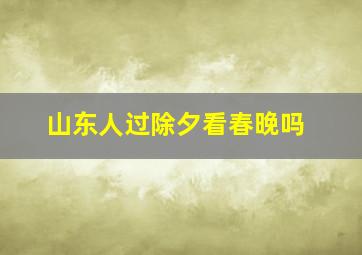 山东人过除夕看春晚吗